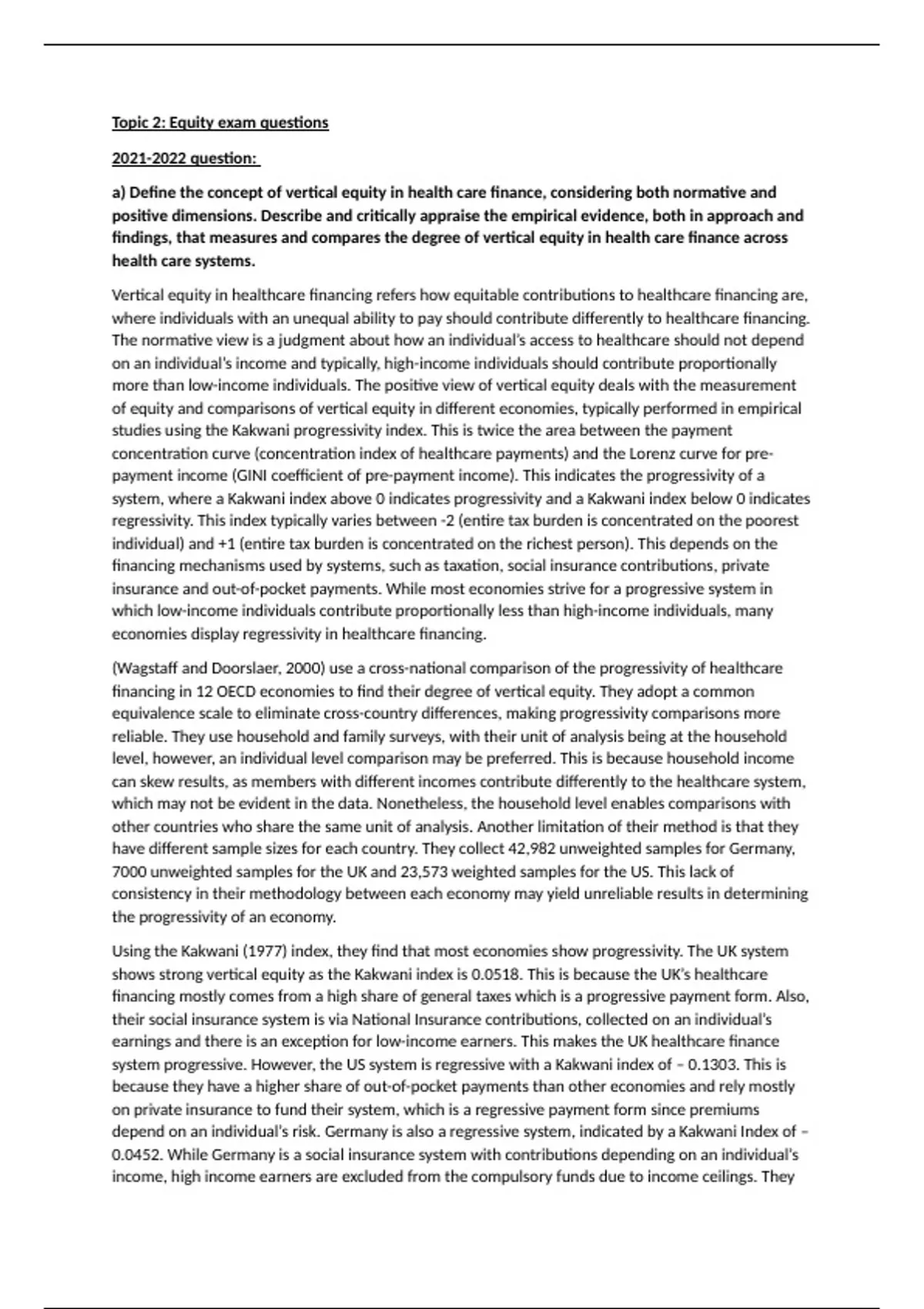 Topic 2: Equity exam questions

2021-2022 question:

a) Define the concept of vertical equity in health care finance, considering both normative and positive dimensions. Describe and critically appraise the empirical evidence, both in approach and findings, that measures and compares the degree of vertical equity in health care finance across health care systems.

Vertical equity in healthcare financing refers how equitable contributions to healthcare financing are, where individuals with an unequal ability to pay should contribute differently to healthcare financing. The normative view is a judgment about how an individual's access to healthcare should not depend on an individual's income and typically, high-income individuals should contribute proportionally more than low-income individuals. The positive view of vertical equity deals with the measurement of equity and comparisons of vertical equity in different economies, typically performed in empirical studies using the Kakwani progressivity index. This is twice the area between the payment concentration curve (concentration index of healthcare payments) and the Lorenz curve for pre-payment income (GINI coefficient of pre-payment income). This indicates the progressivity of a system, where a Kakwani index above 0 indicates progressivity and a Kakwani index below 0 indicates regressivity. This index typically varies between -2 (entire tax burden is concentrated on the poorest individual) and +1 (entire tax burden is concentrated on the richest person). This depends on the financing mechanisms used by systems, such as taxation, social insurance contributions, private insurance and out-of-pocket payments. While most economies strive for a progressive system in which low-income individuals contribute proportionally less than high-income individuals, many economies display regressivity in healthcare financing.

(Wagstaff and Doorslaer, 2000) use a cross-national comparison of the progressivity of healthcare financing in 12 OECD economies to find their degree of vertical equity. They adopt a common equivalence scale to eliminate cross-country differences, making progressivity comparisons more reliable. They use household and family surveys, with their unit of analysis being at the household level, however, an individual level comparison may be preferred. This is because household income can skew results, as members with different incomes contribute differently to the healthcare system, which may not be evident in the data. Nonetheless, the household level enables comparisons with other countries who share the same unit of analysis. Another limitation of their method is that they have different sample sizes for each country. They collect 42,982 unweighted samples for Germany, 7000 unweighted samples for the UK and 23,573 weighted samples for the US. This lack of consistency in their methodology between each economy may yield unreliable results in determining the progressivity of an economy.

Using the Kakwani (1977) index, they find that most economies show progressivity. The UK system shows strong vertical equity as the Kakwani index is 0.0518. This is because the UK's healthcare financing mostly comes from a high share of general taxes which is a progressive payment form. Also, their social insurance system is via National Insurance contributions, collected on an individual's earnings and there is an exception for low-income earners. This makes the UK healthcare finance system progressive. However, the US system is regressive with a Kakwani index of – 0.1303. This is because they have a higher share of out-of-pocket payments than other economies and rely mostly on private insurance to fund their system, which is a regressive payment form since premiums depend on an individual's risk. Germany is also a regressive system, indicated by a Kakwani Index of – 0.0452. While Germany is a social insurance system with contributions depending on an individual's income, high income earners are excluded from the compulsory funds due to income ceilings. They